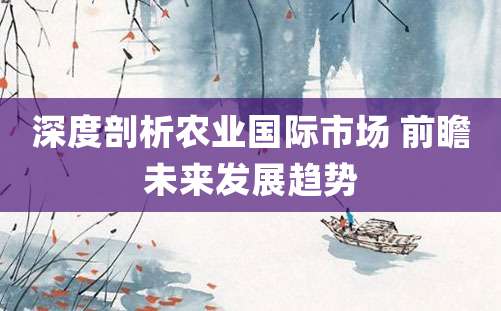 深度剖析农业国际市场 前瞻未来发展趋势